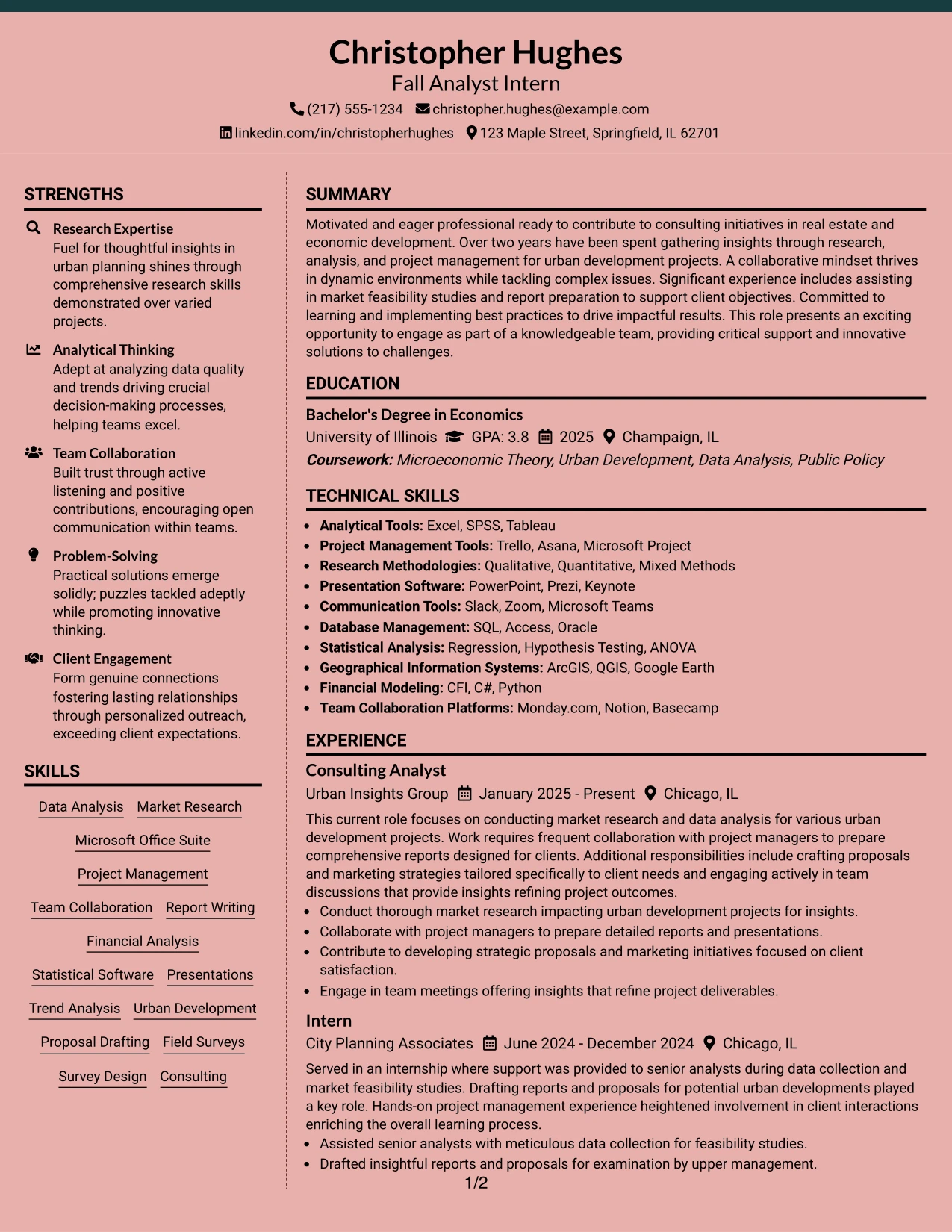 Christopher Hughes
Fall Analyst Intern
(217) 555-1234 christopher.hughes@example.com
linkedin.com/in/christopherhughes 123 Maple Street, Springfield, IL 62701

STRENGTHS

Research Expertise
Fuel for thoughtful insights in urban planning shines through comprehensive research skills demonstrated over varied projects.

Analytical Thinking
Adept at analyzing data quality and trends driving crucial decision-making processes, helping teams excel.

Team Collaboration
Built trust through active listening and positive contributions, encouraging open communication within teams.

Problem-Solving
Practical solutions emerge solidly; puzzles tackled adeptly while promoting innovative thinking.

Client Engagement
Form genuine connections fostering lasting relationships through personalized outreach, exceeding client expectations.

SKILLS

Data Analysis
Market Research
Microsoft Office Suite
Project Management
Team Collaboration
Report Writing
Financial Analysis
Statistical Software
Presentations
Trend Analysis
Urban Development
Proposal Drafting
Field Surveys
Survey Design
Consulting

SUMMARY

Motivated and eager professional ready to contribute to consulting initiatives in real estate and economic development. Over two years have been spent gathering insights through research, analysis, and project management for urban development projects. A collaborative mindset thrives in dynamic environments while tackling complex issues. Significant experience includes assisting in market feasibility studies and report preparation to support client objectives. Committed to learning and implementing best practices to drive impactful results. This role presents an exciting opportunity to engage as part of a knowledgeable team, providing critical support and innovative solutions to challenges.

EDUCATION

Bachelor's Degree in Economics
University of Illinois GPA: 3.8 2025 Champaign, IL
Coursework: Microeconomic Theory, Urban Development, Data Analysis, Public Policy

TECHNICAL SKILLS

• Analytical Tools: Excel, SPSS, Tableau
• Project Management Tools: Trello, Asana, Microsoft Project
• Research Methodologies: Qualitative, Quantitative, Mixed Methods
• Presentation Software: PowerPoint, Prezi, Keynote
• Communication Tools: Slack, Zoom, Microsoft Teams
• Database Management: SQL, Access, Oracle
• Statistical Analysis: Regression, Hypothesis Testing, ANOVA
• Geographical Information Systems: ArcGIS, QGIS, Google Earth
• Financial Modeling: CFI, C#, Python
• Team Collaboration Platforms: Monday.com, Notion, Basecamp

EXPERIENCE

Consulting Analyst
Urban Insights Group January 2025 - Present Chicago, IL
This current role focuses on conducting market research and data analysis for various urban development projects. Work requires frequent collaboration with project managers to prepare comprehensive reports designed for clients. Additional responsibilities include crafting proposals and marketing strategies tailored specifically to client needs and engaging actively in team discussions that provide insights refining project outcomes.
• Conduct thorough market research impacting urban development projects for insights.
• Collaborate with project managers to prepare detailed reports and presentations.
• Contribute to developing strategic proposals and marketing initiatives focused on client satisfaction.
• Engage in team meetings offering insights that refine project deliverables.

Intern
City Planning Associates June 2024 - December 2024 Chicago, IL
Served in an internship where support was provided to senior analysts during data collection and market feasibility studies. Drafting reports and proposals for potential urban developments played a key role. Hands-on project management experience heightened involvement in client interactions enriching the overall learning process.
• Assisted senior analysts with meticulous data collection for feasibility studies.
• Drafted insightful reports and proposals for examination by upper management.

1/2